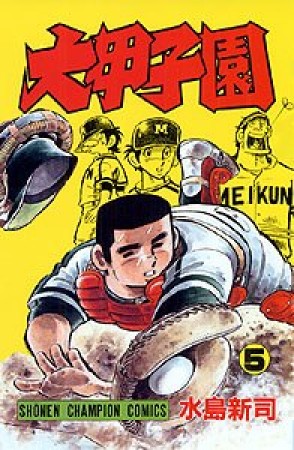 大甲子園

M

MEIKUN

5

SHONEN CHAMPION COMICS

水島新司